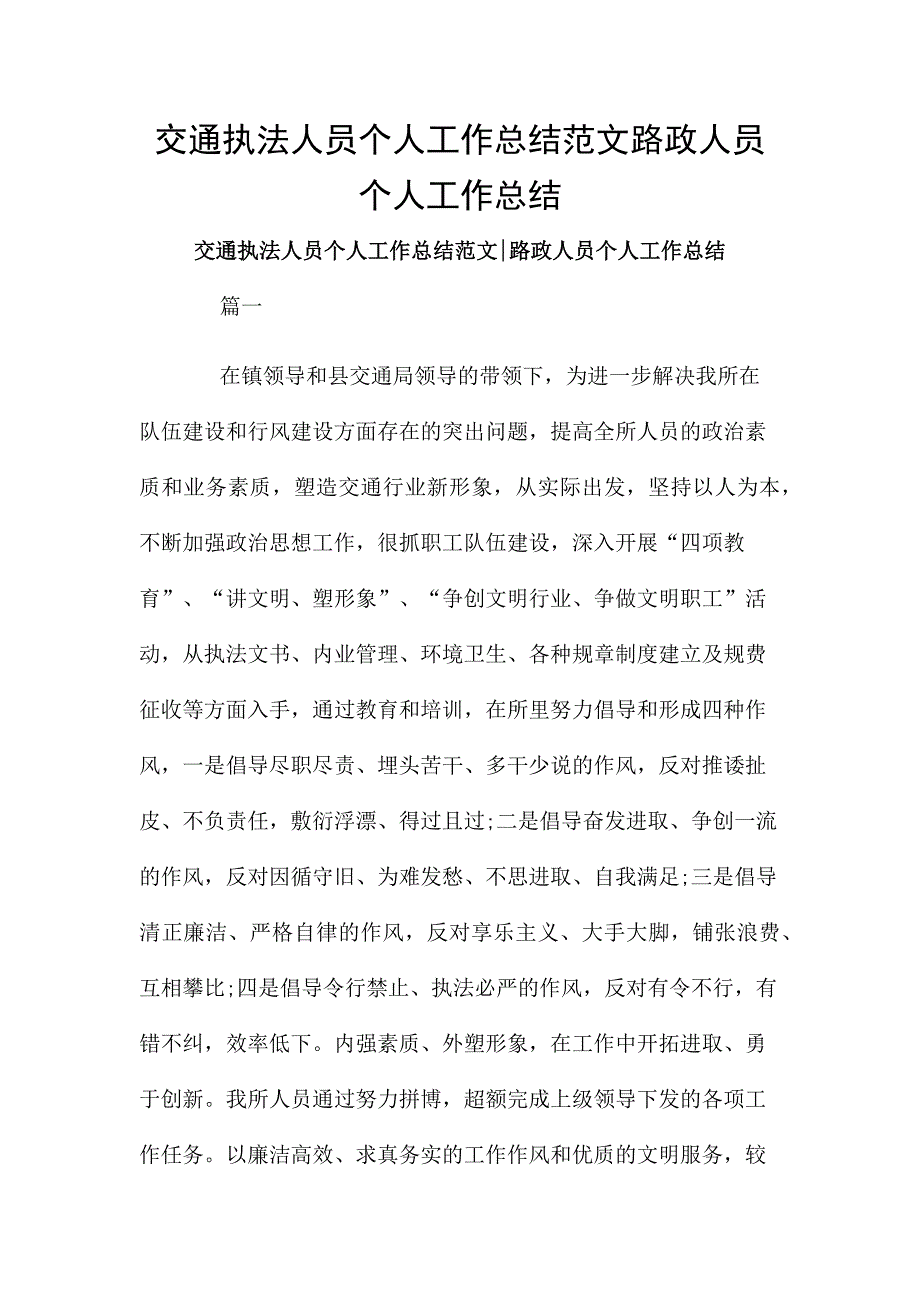 交通执法人员个人工作总结范文路政人员个人工作总结

交通执法人员个人工作总结范文|路政人员个人工作总结

篇一

在镇领导和县交通局领导的带领下，为进一步解决我所在队伍建设和行风建设方面存在的突出问题，提高全所人员的政治素质和业务素质，塑造交通行业新形象，从实际出发，坚持以人为本，不断加强政治思想工作，很抓职工队伍建设，深入开展“四项教育”、“讲文明、塑形象”、“争创文明行业、争做文明职工”活动，从执法文书、内业管理、环境卫生、各种规章制度建立及规费征收等方面入手，通过教育和培训，在所里努力倡导和形成四种作风，一是倡导尽职尽责、埋头苦干、多干少说的作风，反对推诿扯皮、不负责任，敷衍浮漂、得过且过;二是倡导奋发进取、争创一流的作风，反对因循守旧、为难发愁、不思进取、自我满足;三是倡导清正廉洁、严格自律的作风，反对享乐主义、大手大脚，铺张浪费、互相攀比;四是倡导令行禁止、执法必严的作风，反对有令不行，有错不纠，效率低下。内强素质、外塑形象，在工作中开拓进取、勇于创新。我所人员通过努力拼博，超额完成上级领导下发的各项工作任务。以廉洁高效、求真务实的工作作风和优质的文明服务，较